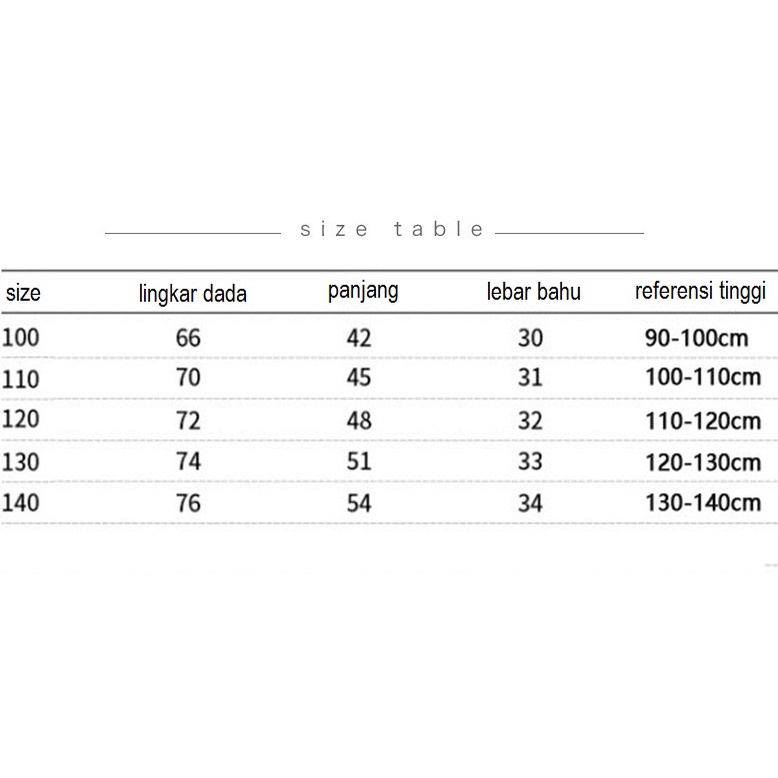 size table

| size | lingkar dada | panjang | lebar bahu | referensi tinggi |
|---|---|---|---|---|
| 100 | 66 | 42 | 30 | 90-100cm |
| 110 | 70 | 45 | 31 | 100-110cm |
| 120 | 72 | 48 | 32 | 110-120cm |
| 130 | 74 | 51 | 33 | 120-130cm |
| 140 | 76 | 54 | 34 | 130-140cm |